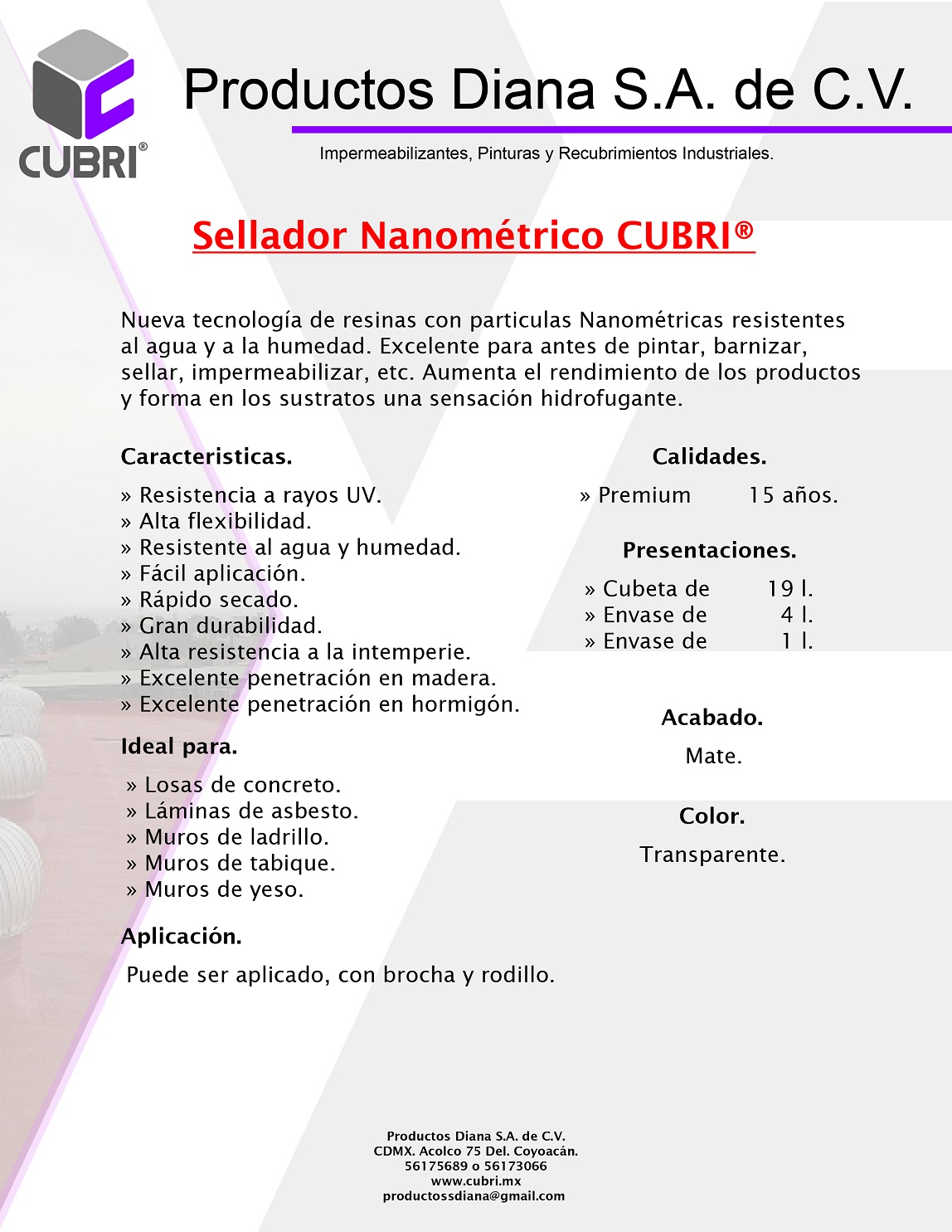 CUBRI®

Productos Diana S.A. de C.V.

Impermeabilizantes, Pinturas y Recubrimientos Industriales.

Sellador Nanométrico CUBRI®

Nueva tecnología de resinas con particulas Nanométricas resistentes al agua y a la humedad. Excelente para antes de pintar, barnizar, sellar, impermeabilizar, etc. Aumenta el rendimiento de los productos y forma en los sustratos una sensación hidrofugante.

Caracteristicas.

» Resistencia a rayos UV.
» Alta flexibilidad.
» Resistente al agua y humedad.
» Fácil aplicación.
» Rápido secado.
» Gran durabilidad.
» Alta resistencia a la intemperie.
» Excelente penetración en madera.
» Excelente penetración en hormigón.

Ideal para.

» Losas de concreto.
» Láminas de asbesto.
» Muros de ladrillo.
» Muros de tabique.
» Muros de yeso.

Aplicación.

Puede ser aplicado, con brocha y rodillo.

Calidades.

» Premium 15 años.

Presentaciones.

» Cubeta de 19 l.
» Envase de 4 l.
» Envase de 1 l.

Acabado.

Mate.

Color.

Transparente.

Productos Diana S.A. de C.V.
CDMX. Acolco 75 Del. Coyoacán.
56175689 o 56173066
www.cubri.mx
productossdiana@gmail.com